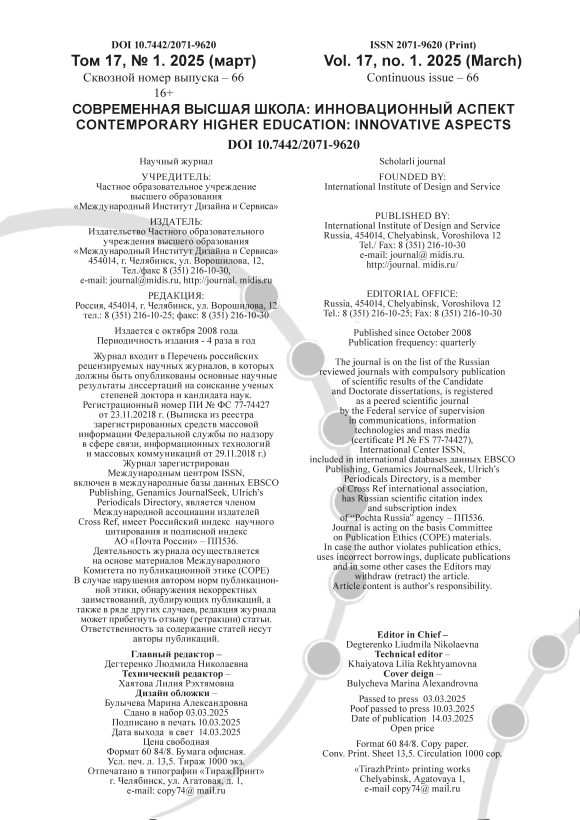 DOI 10.7442/2071-9620
Том 17, № 1. 2025 (март)
Сквозной номер выпуска – 66
16+

ISSN 2071-9620 (Print)
Vol. 17, no. 1. 2025 (March)
Continuous issue – 66

СОВРЕМЕННАЯ ВЫСШАЯ ШКОЛА: ИННОВАЦИОННЫЙ АСПЕКТ
CONTEMPORARY HIGHER EDUCATION: INNOVATIVE ASPECTS
DOI 10.7442/2071-9620

Научный журнал

УЧРЕДИТЕЛЬ:
Частное образовательное учреждение высшего образования «Международный Институт Дизайна и Сервиса»

ИЗДАТЕЛЬ:
Издательство Частного образовательного учреждения высшего образования «Международный Институт Дизайна и Сервиса» 454014, г. Челябинск, ул. Ворошилова, 12, Тел./факс 8 (351) 216-10-30, e-mail: journal@midis.ru, http://journal. midis.ru

РЕДАКЦИЯ:
Россия, 454014, г. Челябинск, ул. Ворошилова, 12 тел.: 8 (351) 216-10-25; факс: 8 (351) 216-10-30

Издается с октября 2008 года
Периодичность издания - 4 раза в год

Журнал входит в Перечень российских рецензируемых научных журналов, в которых должны быть опубликованы основные научные результаты диссертаций на соискание ученых степеней доктора и кандидата наук.
Регистрационный номер ПИ № ФС 77-74427 от 23.11.20218 г. (Выписка из реестра зарегистрированных средств массовой информации Федеральной службы по надзору в сфере связи, информационных технологий и массовых коммуникаций от 29.11.2018 г.)
Журнал зарегистрирован Международным центром ISSN, включен в международные базы данных EBSCO Publishing, Genamics JournalSeek, Ulrich's Periodicals Directory, является членом Международной ассоциации издателей Cross Ref, имеет Российский индекс научного цитирования и подписной индекс АО «Почта России» – ПП536.
Деятельность журнала осуществляется на основе материалов Международного Комитета по публикационной этике (COPE)
В случае нарушения автором норм публикационной этики, обнаружения некорректных заимствований, дублирующих публикаций, а также в ряде других случаев, редакция журнала может прибегнуть отзыву (ретракции) статьи.
Ответственность за содержание статей несут авторы публикаций.

Главный редактор –
Дегтеренко Людмила Николаевна
Технический редактор –
Хаятова Лилия Рэхтямовна
Дизайн обложки –
Булычева Марина Александровна
Сдано в набор 03.03.2025
Подписано в печать 10.03.2025
Дата выхода в свет 14.03.2025
Цена свободная
Формат 60 84/8. Бумага офисная.
Усл. печ. л. 13,5. Тираж 1000 экз.
Отпечатано в типографии «ТиражПринт»
г. Челябинск, ул. Агатовая, д. 1,
e-mail: copy74@ mail.ru

Scholarli journal

FOUNDED BY:
International Institute of Design and Service

PUBLISHED BY:
International Institute of Design and Service
Russia, 454014, Chelyabinsk, Voroshilova 12
Tel./ Fax: 8 (351) 216-10-30
e-mail: journal@ midis.ru.
http://journal. midis.ru/

EDITORIAL OFFICE:
Russia, 454014, Chelyabinsk, Voroshilova 12
Tel.: 8 (351) 216-10-25; Fax: 8 (351) 216-10-30

Published since October 2008
Publication frequency: quarterly

The journal is on the list of the Russian reviewed journals with compulsory publication of scientific results of the Candidate and Doctorate dissertations, is registered as a peered scientific journal by the Federal service of supervision in communications, information technologies and mass media (certificate PI № FS 77-74427), International Center ISSN, included in international databases данных EBSCO Publishing, Genamics JournalSeek, Ulrich's Periodicals Directory, is a member of Cross Ref international association, has Russian scientific citation index and subscription index of "Pochta Russia" agency – ПП536.
Journal is acting on the basis Committee on Publication Ethics (COPE) materials.
In case the author violates publication ethics, uses incorrect borrowings, duplicate publications and in some other cases the Editors may withdraw (retract) the article.
Article content is author's responsibility.

Editor in Chief –
Degterenko Liudmila Nikolaevna
Technical editor –
Khaiyatova Lilia Rekhtyamovna
Cover deign –
Bulycheva Marina Alexandrovna

Passed to press 03.03.2025
Poof passed to press 10.03.2025
Date of publication 14.03.2025
Open price

Format 60 84/8. Copy paper.
Conv. Print. Sheet 13,5. Circulation 1000 cop.

«TirazhPrint» printing works
Chelyabinsk, Agatovaya 1,
e-mail copy74@ mail.ru